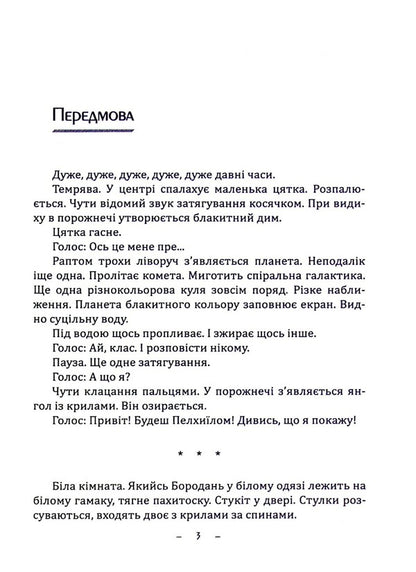 Передмова

Дуже, дуже, дуже, дуже, дуже давні часи.

Темрява. У центрі спалахує маленька цятка. Розпалюється. Чути відомий звук затягування косячком. При видиху в порожнечі утворюється блакитний дим.

Цятка гасне.

Голос: Ось це мене пре...

Раптом трохи ліворуч з'являється планета. Неподалік іще одна. Пролітає комета. Миготить спіральна галактика. Ще одна різнокольорова куля зовсім поряд. Різке наближення. Планета блакитного кольору заповнює екран. Видно суцільну воду.

Під водою щось пропливає. І зжирає щось інше.

Голос: Ай, клас. І розповісти нікому.

Пауза. Ще одне затягування.

Голос: А що я?

Чути клацання пальцями. У порожнечі з'являється янгол із крилами. Він озирається.

Голос: Привіт! Будеш Пелхиїлом! Дивись, що я покажу!

* * *

Біла кімната. Якийсь Бородань у білому одязі лежить на білому гамаку, тягне пахитоску. Стукіт у двері. Стулки розсуваються, входять двоє з крилами за спинами.

– 3 –